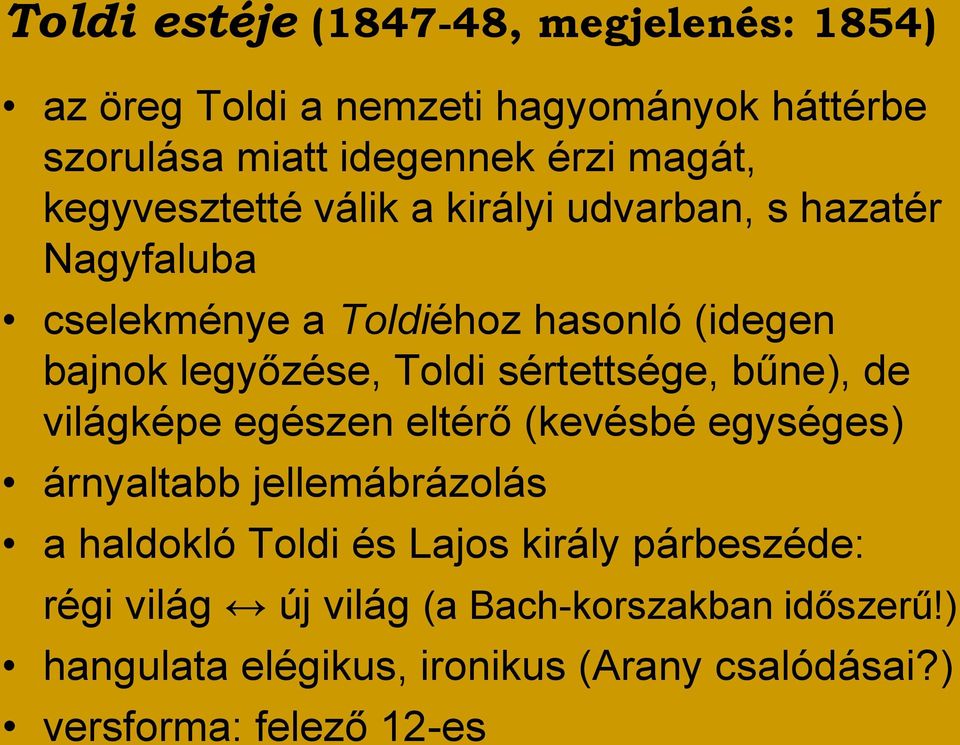 Toldi estéje (1847-48, megjelenés: 1854)

• az öreg Toldi a nemzeti hagyományok háttérbe szorulása miatt idegennek érzi magát, kegyvesztetté válik a királyi udvarban, s hazatér Nagyfaluba

• cselekménye a Toldiéhoz hasonló (idegen bajnok legyőzése, Toldi sértettsége, bűne), de világképe egészen eltérő (kevésbé egységes)

• árnyaltabb jellemábrázolás

• a haldokló Toldi és Lajos király párbeszéde: régi világ ↔ új világ (a Bach-korszakban időszerű!)

• hangulata elégikus, ironikus (Arany csalódásai?)

• versforma: felező 12-es